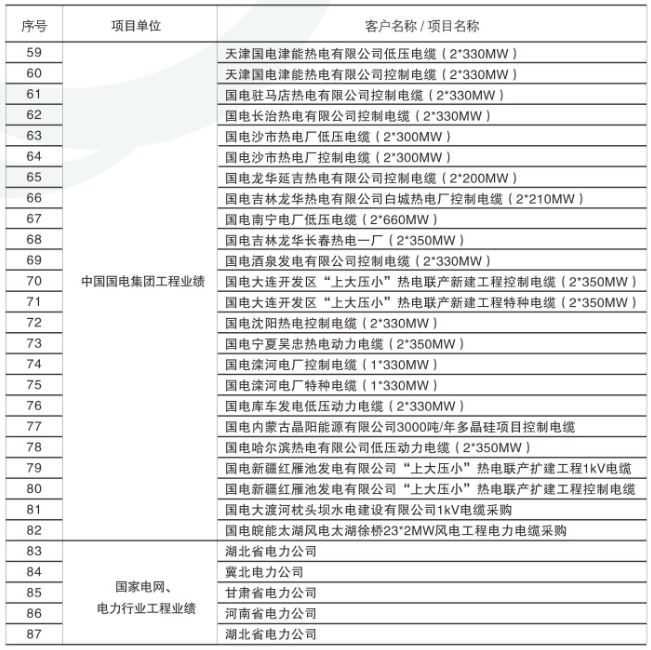 | 序号 | 项目单位 | 客户名称 / 项目名称 |
|---|---|---|
| 59 | 中国国电集团工程业绩 | 天津国电津能热电有限公司低压电缆（2*330MW） |
| 60 | | 天津国电津能热电有限公司控制电缆（2*330MW） |
| 61 | | 国电驻马店热电有限公司控制电缆（2*330MW） |
| 62 | | 国电长治热电有限公司控制电缆（2*330MW） |
| 63 | | 国电沙市热电厂低压电缆（2*300MW） |
| 64 | | 国电沙市热电厂控制电缆（2*300MW） |
| 65 | | 国电龙华延吉热电有限公司控制电缆（2*200MW） |
| 66 | | 国电吉林龙华热电有限公司白城热电厂控制电缆（2*210MW） |
| 67 | | 国电南宁电厂低压电缆（2*660MW） |
| 68 | | 国电吉林龙华长春热电一厂（2*350MW） |
| 69 | | 国电酒泉发电有限公司控制电缆（2*330MW） |
| 70 | | 国电大连开发区“上大压小”热电联产新建工程控制电缆（2*350MW） |
| 71 | | 国电大连开发区“上大压小”热电联产新建工程特种电缆（2*350MW） |
| 72 | | 国电沈阳热电控制电缆（2*330MW） |
| 73 | | 国电宁夏吴忠热电动力电缆（2*350MW） |
| 74 | | 国电滦河电厂控制电缆（1*330MW） |
| 75 | | 国电滦河电厂特种电缆（1*330MW） |
| 76 | | 国电库车发电低压动力电缆（2*330MW） |
| 77 | | 国电内蒙古晶阳能源有限公司3000吨/年多晶硅项目控制电缆 |
| 78 | | 国电哈尔滨热电有限公司低压动力电缆（2*350MW） |
| 79 | | 国电新疆红雁池发电有限公司“上大压小”热电联产扩建工程1kV电缆 |
| 80 | | 国电新疆红雁池发电有限公司“上大压小”热电联产扩建工程控制电缆 |
| 81 | | 国电大渡河枕头坝水电建设有限公司1kV电缆采购 |
| 82 | | 国电皖能太湖风电太湖徐桥23*2MW风电工程电力电缆采购 |
| 83 | 国家电网、电力行业工程业绩 | 湖北省电力公司 |
| 84 | | 冀北电力公司 |
| 85 | | 甘肃省电力公司 |
| 86 | | 河南省电力公司 |
| 87 | | 湖北省电力公司 |